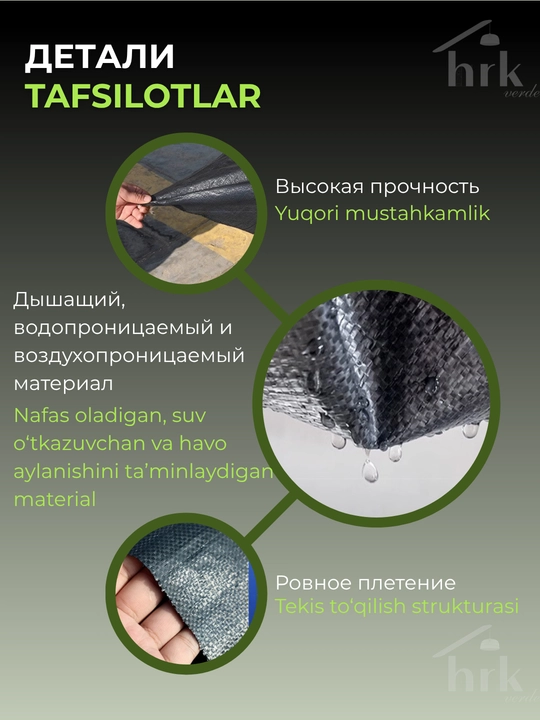 ДЕТАЛИ
TAFSILOTLAR

Высокая прочность
Yuqori mustahkamlik

Дышащий, водопроницаемый и воздухопроницаемый материал
Nafas oladigan, suv o'tkazuvchan va havo aylanishini ta'minlaydigan material

Ровное плетение
Tekis to'qilish strukturasi

hrk
verde